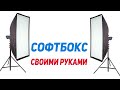 СОФТБОКС
СВОИМИ РУКАМИ